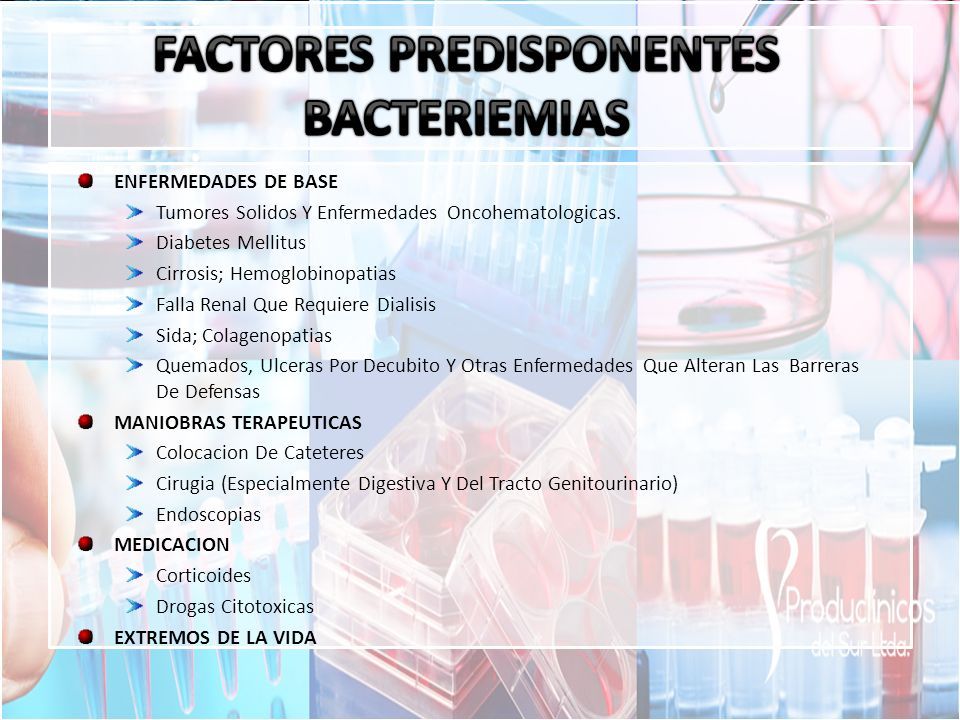 FACTORES PREDISPONENTES BACTERIEMIAS

ENFERMEDADES DE BASE
Tumores Solidos Y Enfermedades Oncohematologicas.
Diabetes Mellitus
Cirrosis; Hemoglobinopatias
Falla Renal Que Requiere Dialisis
Sida; Colagenopatias
Quemados, Ulceras Por Decubito Y Otras Enfermedades Que Alteran Las Barreras De Defensas
MANIOBRAS TERAPEUTICAS
Colocacion De Cateteres
Cirugia (Especialmente Digestiva Y Del Tracto Genitourinario)
Endoscopias
MEDICACION
Corticoides
Drogas Citotoxicas
EXTREMOS DE LA VIDA

Produclínicos del Sur Ltda.